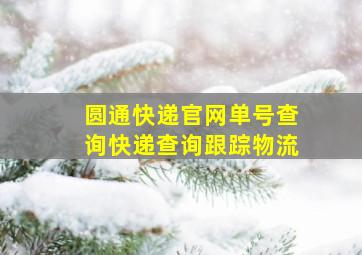 圆通快递官网单号查询快递查询跟踪物流